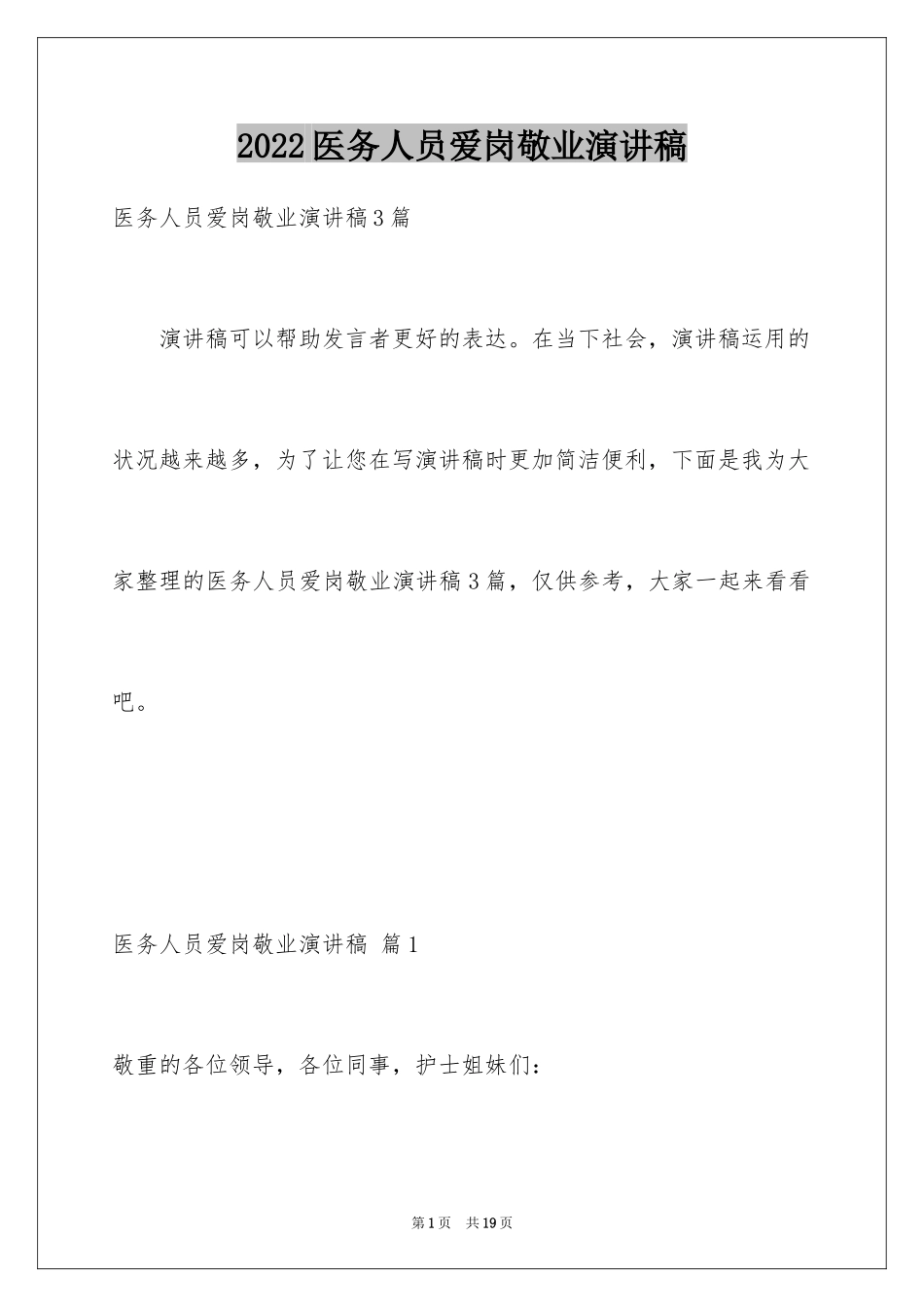 2022医务人员爱岗敬业演讲稿

医务人员爱岗敬业演讲稿3篇

演讲稿可以帮助发言者更好的表达。在当下社会，演讲稿运用的状况越来越多，为了让您在写演讲稿时更加简洁便利，下面是我为大家整理的医务人员爱岗敬业演讲稿3篇，仅供参考，大家一起来看看吧。

医务人员爱岗敬业演讲稿 篇1

敬重的各位领导，各位同事，护士姐妹们：

第1页 共19页